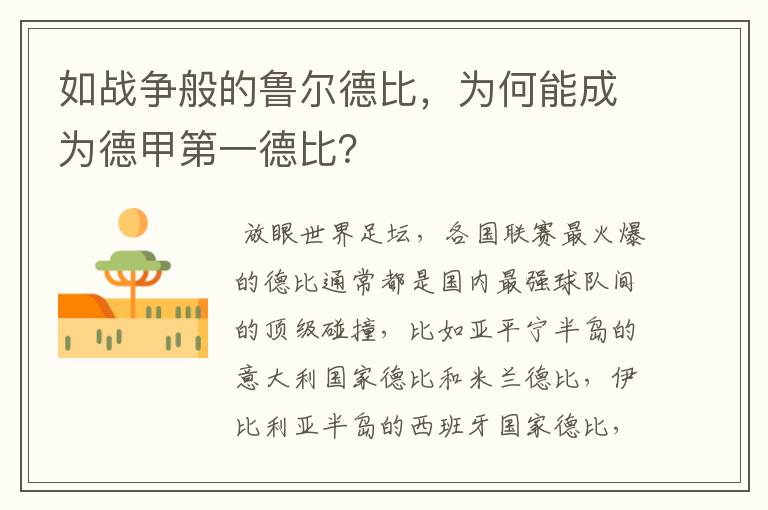 如战争般的鲁尔德比，为何能成为德甲第一德比？

放眼世界足坛，各国联赛最火爆的德比通常都是国内最强球队间的顶级碰撞，比如亚平宁半岛的意大利国家德比和米兰德比，伊比利亚半岛的西班牙国家德比，